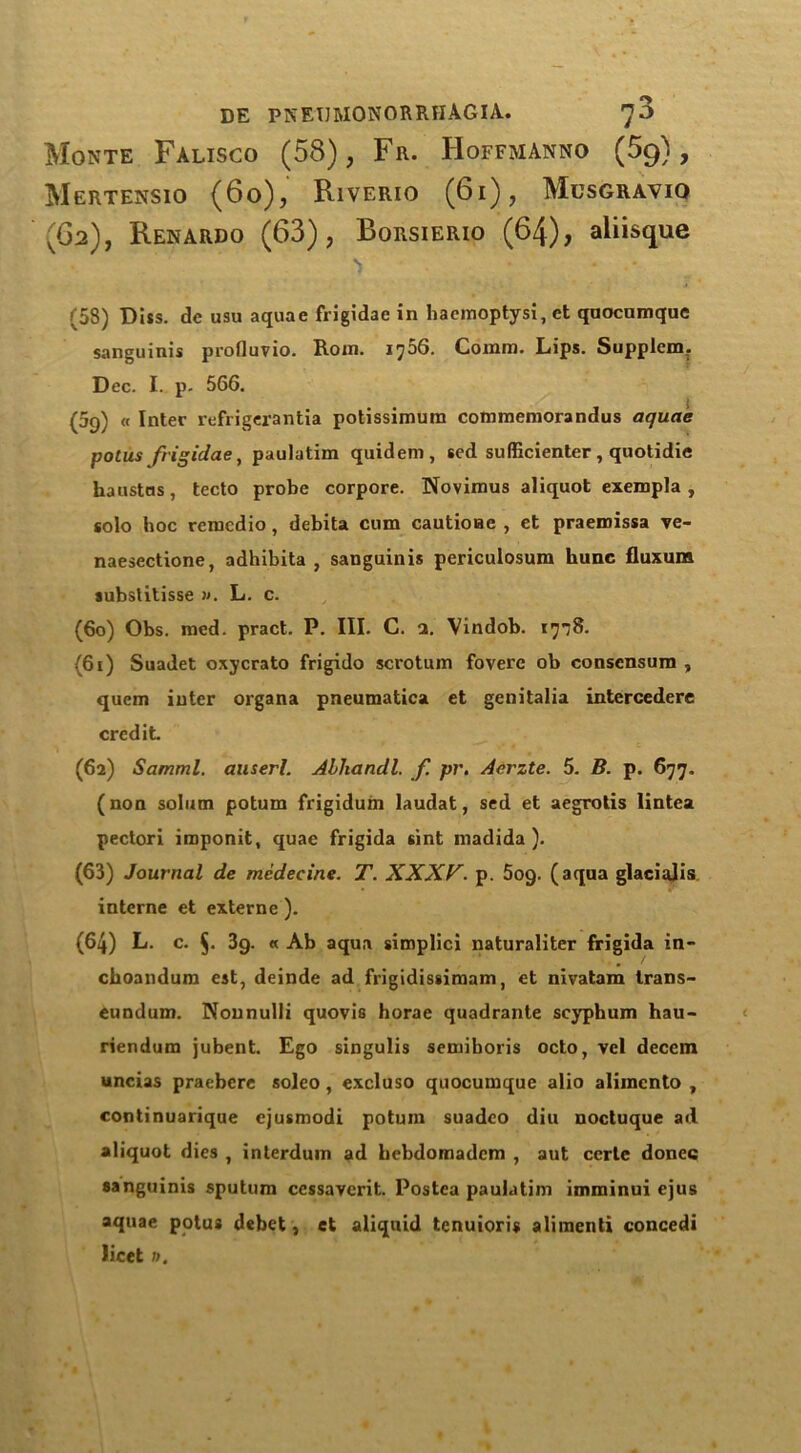 DE PNEUMONORRHAGIA. 73

Monte Falisco (58), Fr. Hoffmanno (59), Mertensio (60), Riverio (61), Musgravio (62), Renardo (63), Borsierio (64), aliisque

(58) Diss. de usu aquae frigidae in haemoptysi, et quocumque sanguinis profluvio. Rom. 1756. Comm. Lips. Supplem. Dec. I. p. 566.

(59) « Inter refrigerantia potissimum commemorandus aquae potus frigidae, paulatim quidem, sed sufficienter, quotidie haustus, tecto probe corpore. Novimus aliquot exempla, solo hoc remedio, debita cum cautione, et praemissa venaesectione, adhibita, sanguinis periculosum hunc fluxum substitisse ». L. c.

(60) Obs. med. pract. P. III. C. 2. Vindob. 1778.

(61) Suadet oxycrato frigido scrotum fovere ob consensum, quem inter organa pneumatica et genitalia intercedere credit.

(62) Samml. auserl. Abhandl. f. pr. Aerzte. 5. B. p. 677. (non solum potum frigidum laudat, sed et aegrotis lintea pectori imponit, quae frigida sint madida).

(63) Journal de médecine. T. XXXV. p. 509. (aqua glacialis interne et externe).

(64) L. c. §. 39. « Ab aqua simplici naturaliter frigida inchoandum est, deinde ad frigidissimam, et nivatam transeundum. Nonnulli quovis horae quadrante scyphum hauriendum jubent. Ego singulis semihoris octo, vel decem uncias praebere soleo, excluso quocumque alio alimento, continuarique ejusmodi potum suadeo diu noctuque ad aliquot dies, interdum ad hebdomadem, aut certe donec sanguinis sputum cessaverit. Postea paulatim imminui ejus aquae potus debet, et aliquid tenuioris alimenti concedi licet ».